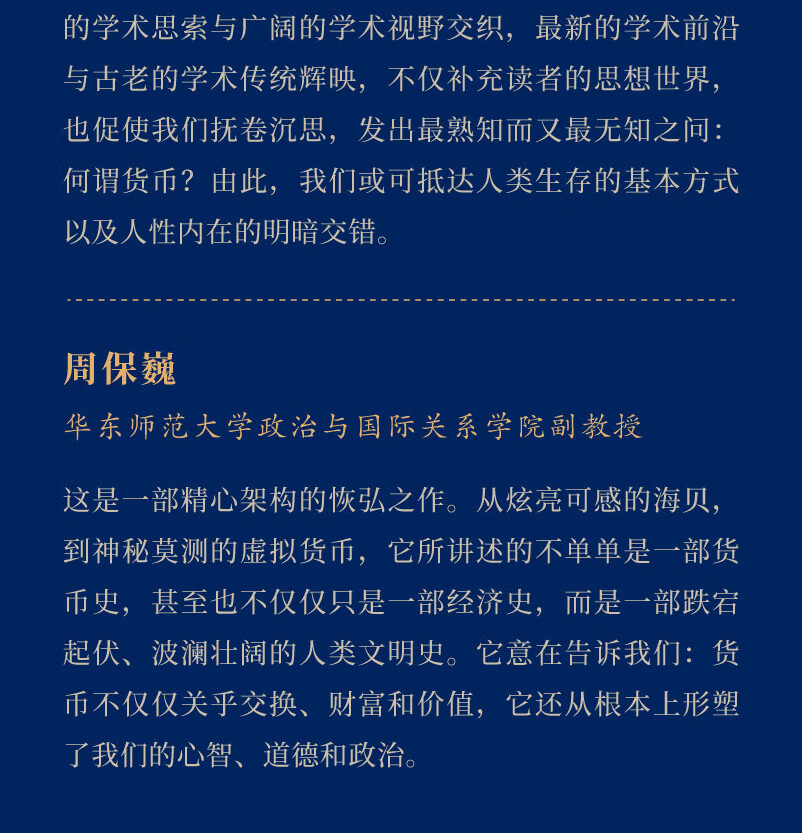 的学术思索与广阔的学术视野交织，最新的学术前沿与古老的学术传统辉映，不仅补充读者的思想世界，也促使我们抚卷沉思，发出最熟知而又最无知之问：何谓货币？由此，我们或可抵达人类生存的基本方式以及人性内在的明暗交错。

周保巍

华东师范大学政治与国际关系学院副教授

这是一部精心架构的恢弘之作。从炫亮可感的海贝，到神秘莫测的虚拟货币，它所讲述的不单单是一部货币史，甚至也不仅仅只是一部经济史，而是一部跌宕起伏、波澜壮阔的人类文明史。它意在告诉我们：货币不仅仅关乎交换、财富和价值，它还从根本上形塑了我们的心智、道德和政治。